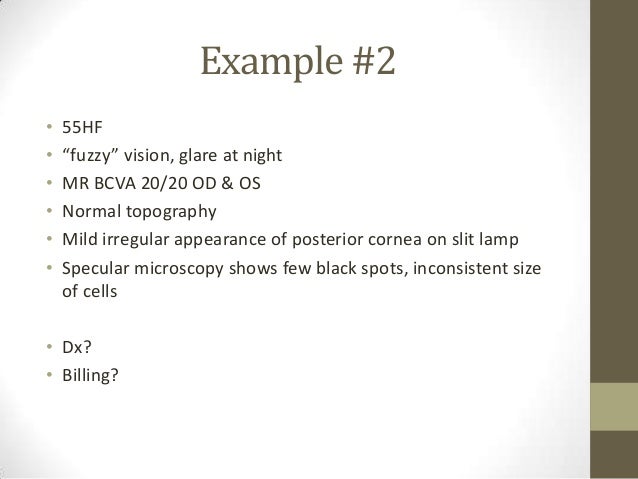 Example #2

• 55HF
• "fuzzy" vision, glare at night
• MR BCVA 20/20 OD & OS
• Normal topography
• Mild irregular appearance of posterior cornea on slit lamp
• Specular microscopy shows few black spots, inconsistent size of cells

• Dx?
• Billing?